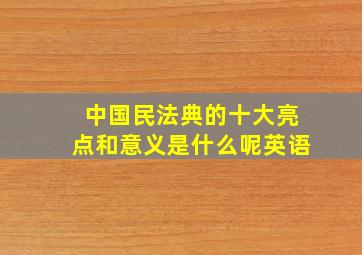 中国民法典的十大亮点和意义是什么呢英语